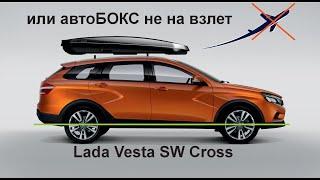 или автоБОКС не на взлет

Lada Vesta SW Cross